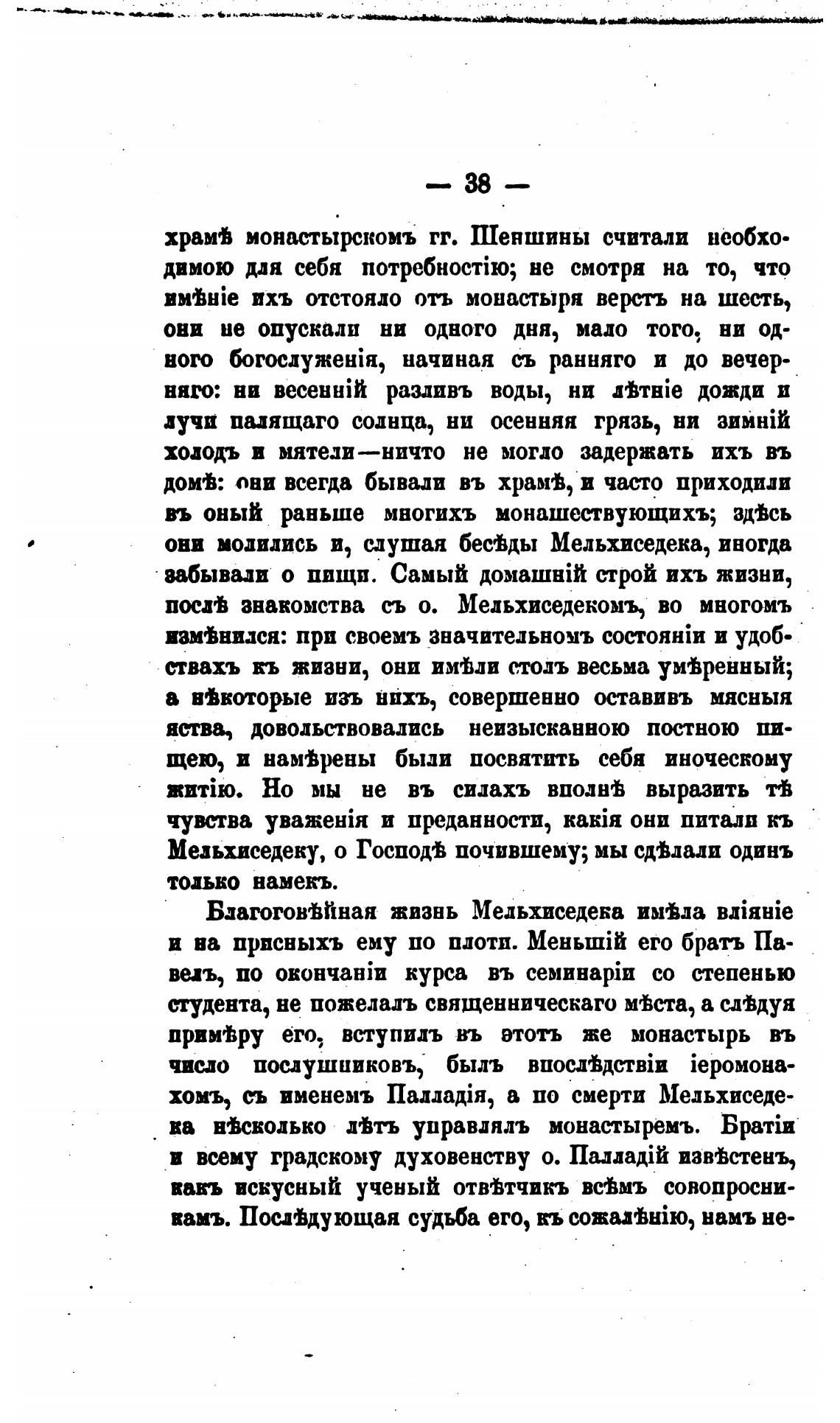 — 38 —

храмѣ монастырскомъ гг. Шеншины считали необходимою для себя потребностію; не смотря на то, что имѣніе ихъ отстояло отъ монастыря верстъ на шесть, они не опускали ни одного дня, мало того, ни одного богослуженія, начиная съ ранняго и до вечерняго: ни весенній разливъ воды, ни лѣтніе дожди и лучи палящаго солнца, ни осенняя грязь, ни зимній холодъ и мятели—ничто не могло задержать ихъ въ домѣ: они всегда бывали въ храмѣ, и часто приходили въ оный раньше многихъ монашествующихъ; здѣсь они молились и, слушая бесѣды Мельхиседека, иногда забывали о пищи. Самый домашній строй ихъ жизни, послѣ знакомства съ о. Мельхиседекомъ, во многомъ измѣнился: при своемъ значительномъ состояніи и удобствахъ къ жизни, они имѣли столъ весьма умѣренный; а нѣкоторые изъ нихъ, совершенно оставивъ мясныя яства, довольствовались неизысканною постною пищею, и намѣрены были посвятить себя иноческому житію. Но мы не въ силахъ вполнѣ выразить тѣ чувства уваженія и преданности, какія они питали къ Мельхиседеку, о Господѣ почившему; мы сдѣлали одинъ только намекъ.

Благоговѣйная жизнь Мельхиседека имѣла вліяніе и на присныхъ ему по плоти. Меньшій его братъ Павелъ, по окончаніи курса въ семинаріи со степенью студента, не пожелалъ священническаго мѣста, а слѣдуя примѣру его, вступилъ въ этотъ же монастырь въ число послушниковъ, былъ впослѣдствіи іеромонахомъ, съ именемъ Палладія, а по смерти Мельхиседека нѣсколько лѣтъ управлялъ монастыремъ. Братіи и всему градскому духовенству о. Палладій извѣстенъ, какъ искусный ученый отвѣтчикъ всѣмъ совопросникамъ. Послѣдующая судьба его, къ сожалѣнію, намъ не-